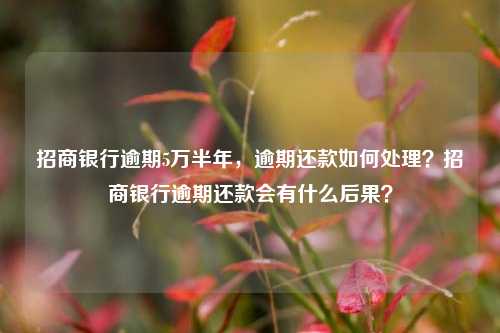 招商银行逾期5万半年，逾期还款如何处理？招商银行逾期还款会有什么后果？